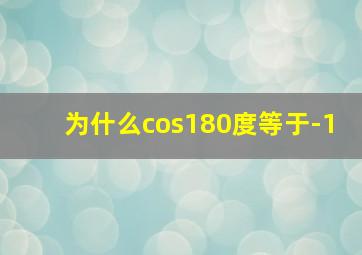 为什么cos180度等于-1